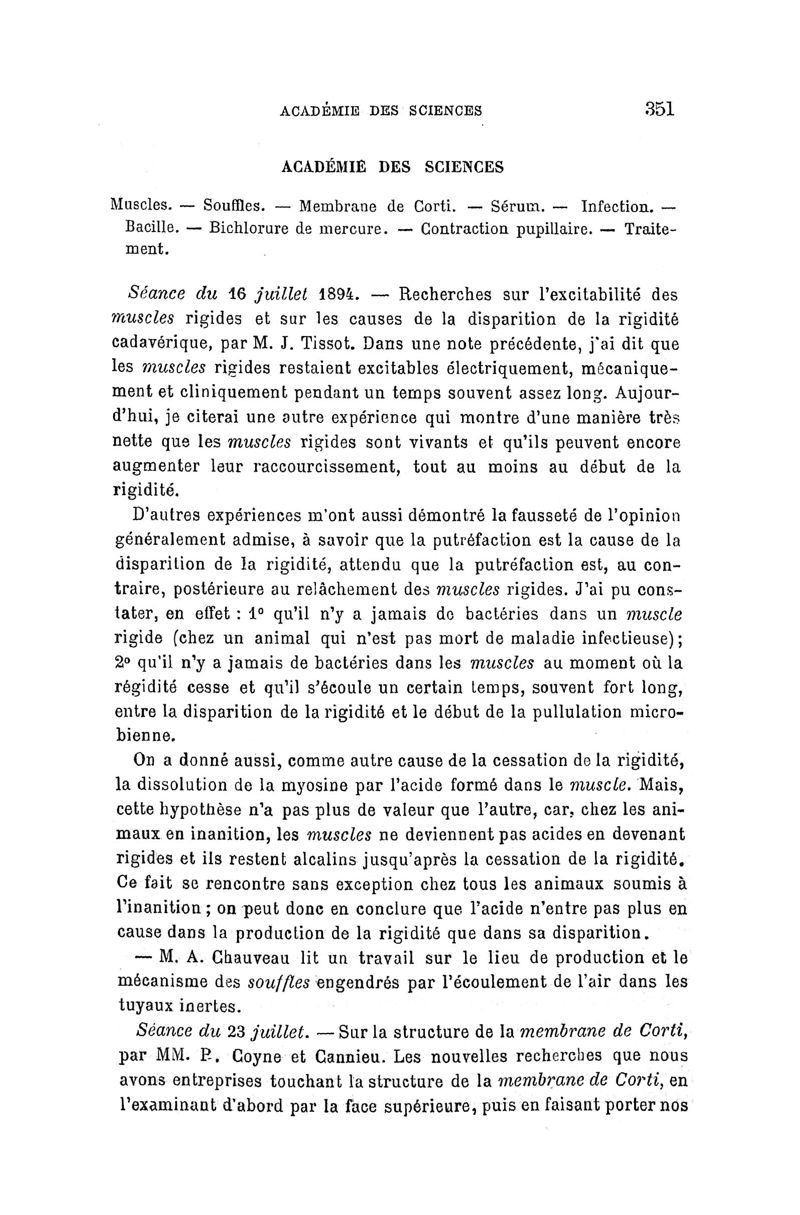 ACADÉMIE DES SCIENCES 351

ACADÉMIE DES SCIENCES

Muscles. — Souffles. — Membrane de Corti. — Sérum. — Infection. — Bacille. — Bichlorure de mercure. — Contraction pupillaire. — Traitement.

Séance du 16 juillet 1894. — Recherches sur l'excitabilité des muscles rigides et sur les causes de la disparition de la rigidité cadavérique, par M. J. Tissot. Dans une note précédente, j'ai dit que les muscles rigides restaient excitables électriquement, mécaniquement et cliniquement pendant un temps souvent assez long. Aujourd'hui, je citerai une autre expérience qui montre d'une manière très nette que les muscles rigides sont vivants et qu'ils peuvent encore augmenter leur raccourcissement, tout au moins au début de la rigidité.

D'autres expériences m'ont aussi démontré la fausseté de l'opinion généralement admise, à savoir que la putréfaction est la cause de la disparition de la rigidité, attendu que la putréfaction est, au contraire, postérieure au relâchement des muscles rigides. J'ai pu constater, en effet : 1° qu'il n'y a jamais de bactéries dans un muscle rigide (chez un animal qui n'est pas mort de maladie infectieuse); 2° qu'il n'y a jamais de bactéries dans les muscles au moment où la régidité cesse et qu'il s'écoule un certain temps, souvent fort long, entre la disparition de la rigidité et le début de la pullulation microbienne.

On a donné aussi, comme autre cause de la cessation de la rigidité, la dissolution de la myosine par l'acide formé dans le muscle. Mais, cette hypothèse n'a pas plus de valeur que l'autre, car, chez les animaux en inanition, les muscles ne deviennent pas acides en devenant rigides et ils restent alcalins jusqu'après la cessation de la rigidité. Ce fait se rencontre sans exception chez tous les animaux soumis à l'inanition ; on peut donc en conclure que l'acide n'entre pas plus en cause dans la production de la rigidité que dans sa disparition.

— M. A. Chauveau lit un travail sur le lieu de production et le mécanisme des souffles engendrés par l'écoulement de l'air dans les tuyaux inertes.

Séance du 23 juillet. — Sur la structure de la membrane de Corti, par MM. P. Coyne et Cannieu. Les nouvelles recherches que nous avons entreprises touchant la structure de la membrane de Corti, en l'examinant d'abord par la face supérieure, puis en faisant porter nos